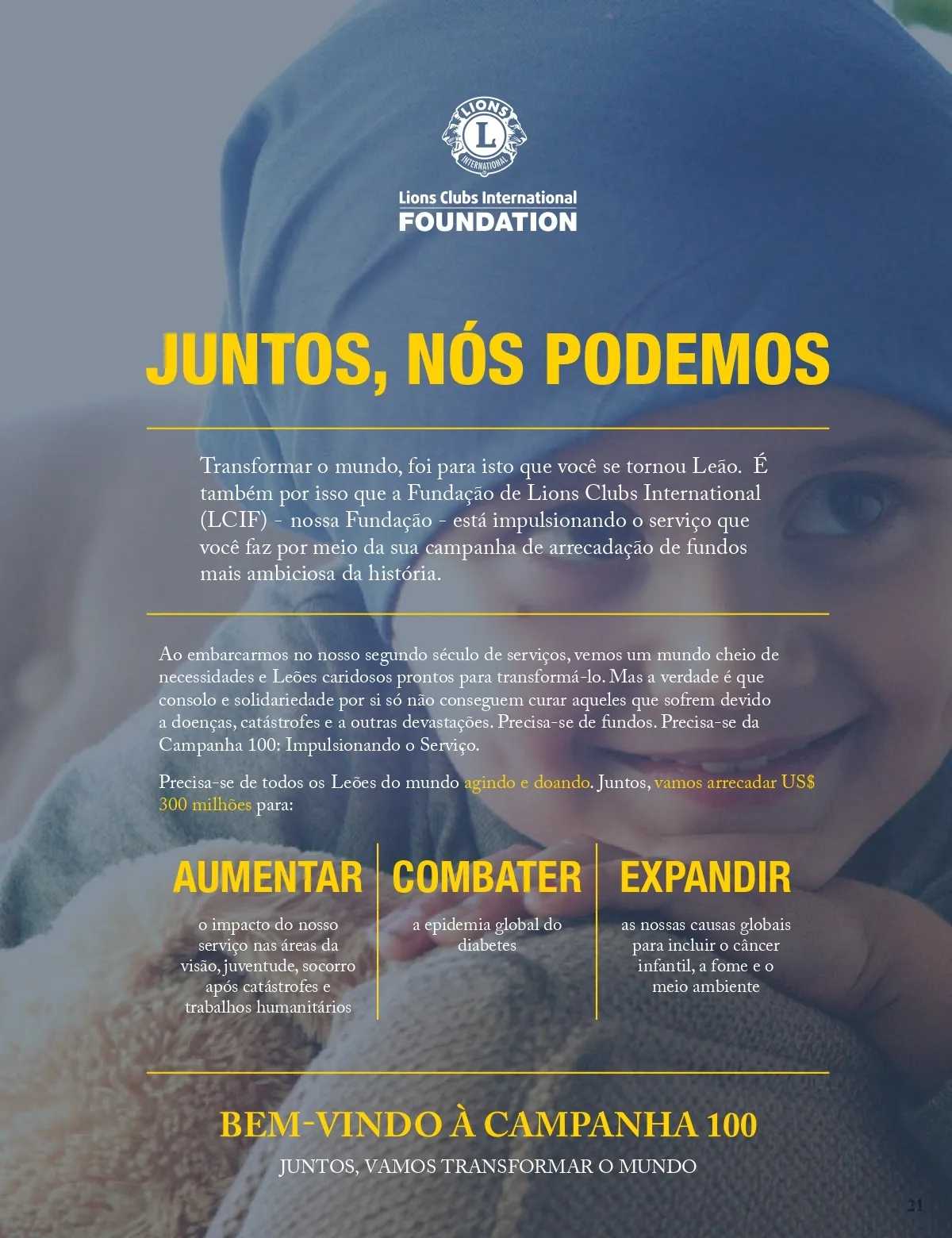 LIONS
L
INTERNATIONAL

Lions Clubs International
FOUNDATION

JUNTOS, NÓS PODEMOS

Transformar o mundo, foi para isto que você se tornou Leão. É também por isso que a Fundação de Lions Clubs International (LCIF) - nossa Fundação - está impulsionando o serviço que você faz por meio da sua campanha de arrecadação de fundos mais ambiciosa da história.

Ao embarcarmos no nosso segundo século de serviços, vemos um mundo cheio de necessidades e Leões caridosos prontos para transformá-lo. Mas a verdade é que consolo e solidariedade por si só não conseguem curar aqueles que sofrem devido a doenças, catástrofes e a outras devastações. Precisa-se de fundos. Precisa-se da Campanha 100: Impulsionando o Serviço.

Precisa-se de todos os Leões do mundo agindo e doando. Juntos, vamos arrecadar US$ 300 milhões para:

AUMENTAR

o impacto do nosso serviço nas áreas da visão, juventude, socorro após catástrofes e trabalhos humanitários

COMBATER

a epidemia global do diabetes

EXPANDIR

as nossas causas globais para incluir o câncer infantil, a fome e o meio ambiente

BEM-VINDO À CAMPANHA 100

JUNTOS, VAMOS TRANSFORMAR O MUNDO

21